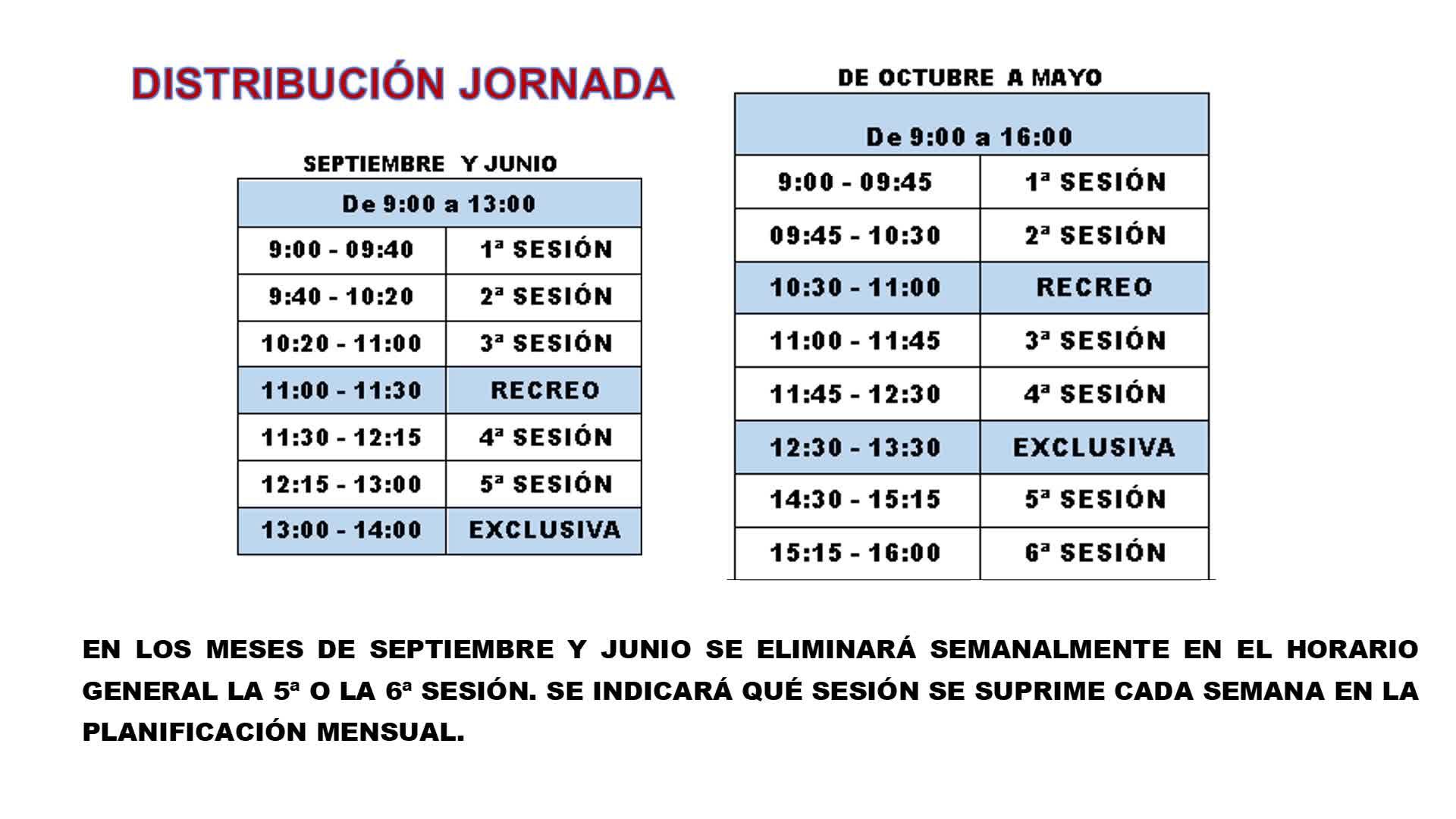 DISTRIBUCIÓN JORNADA

SEPTIEMBRE Y JUNIO

| De 9:00 a 13:00 | |
|---|---|
| 9:00 - 09:40 | 1ª SESIÓN |
| 9:40 - 10:20 | 2ª SESIÓN |
| 10:20 - 11:00 | 3ª SESIÓN |
| 11:00 - 11:30 | RECREO |
| 11:30 - 12:15 | 4ª SESIÓN |
| 12:15 - 13:00 | 5ª SESIÓN |
| 13:00 - 14:00 | EXCLUSIVA |

DE OCTUBRE A MAYO

| De 9:00 a 16:00 | |
|---|---|
| 9:00 - 09:45 | 1ª SESIÓN |
| 09:45 - 10:30 | 2ª SESIÓN |
| 10:30 - 11:00 | RECREO |
| 11:00 - 11:45 | 3ª SESIÓN |
| 11:45 - 12:30 | 4ª SESIÓN |
| 12:30 - 13:30 | EXCLUSIVA |
| 14:30 - 15:15 | 5ª SESIÓN |
| 15:15 - 16:00 | 6ª SESIÓN |

EN LOS MESES DE SEPTIEMBRE Y JUNIO SE ELIMINARÁ SEMANALMENTE EN EL HORARIO GENERAL LA 5ª O LA 6ª SESIÓN. SE INDICARÁ QUÉ SESIÓN SE SUPRIME CADA SEMANA EN LA PLANIFICACIÓN MENSUAL.